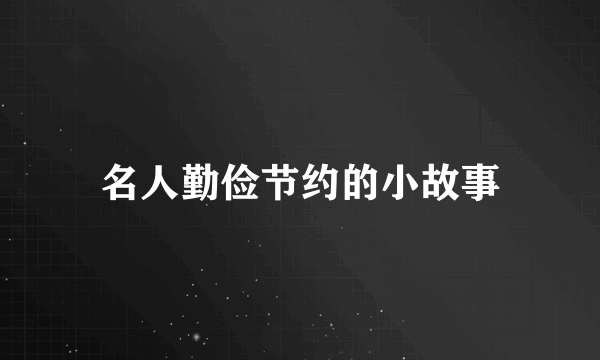 名人勤俭节约的小故事